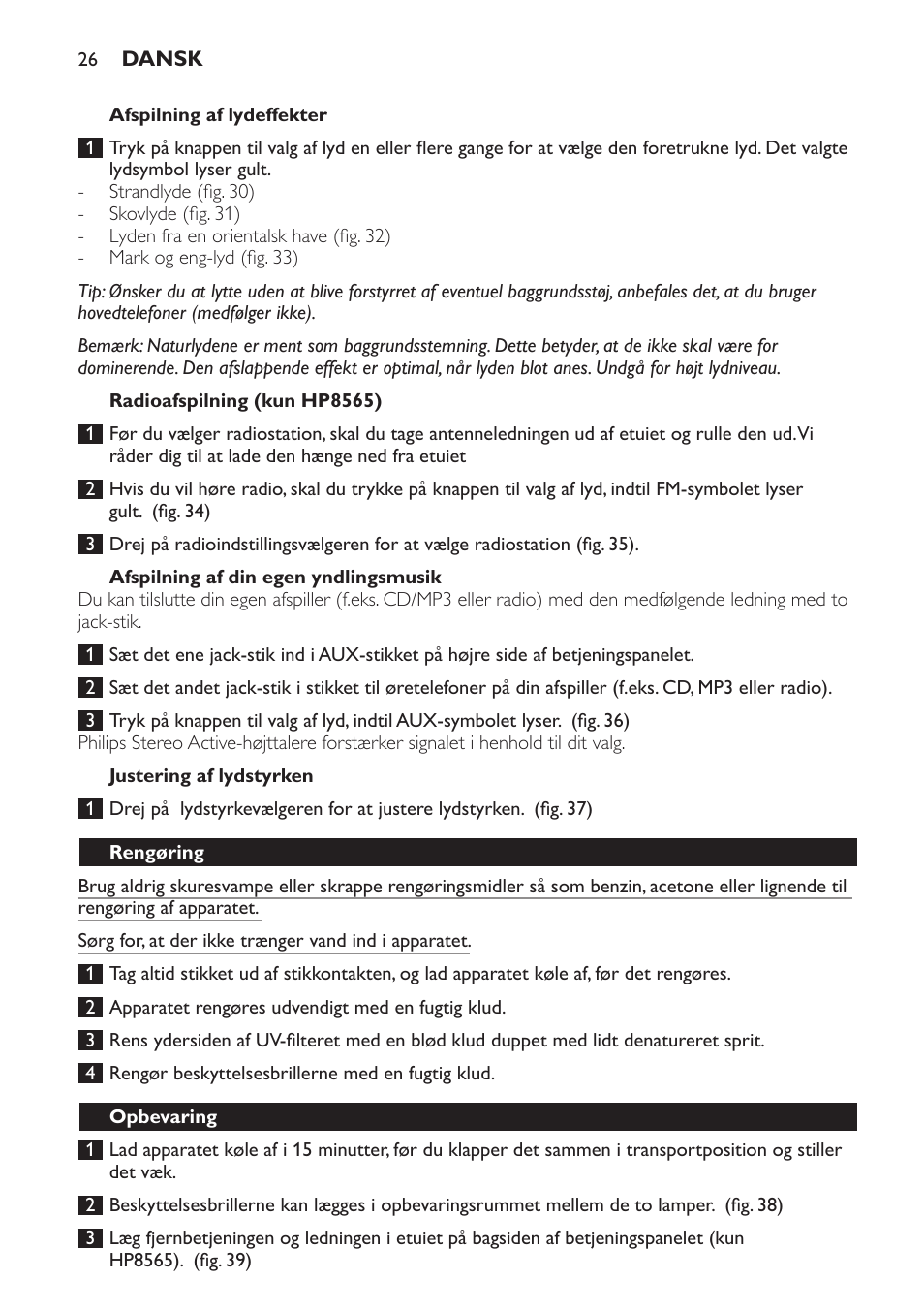 26 DANSK

Afspilning af lydeffekter

1 Tryk på knappen til valg af lyd en eller flere gange for at vælge den foretrukne lyd. Det valgte lydsymbol lyser gult.
- Strandlyde (fig. 30)
- Skovlyde (fig. 31)
- Lyden fra en orientalsk have (fig. 32)
- Mark og eng-lyd (fig. 33)

Tip: Ønsker du at lytte uden at blive forstyrret af eventuel baggrundsstøj, anbefales det, at du bruger hovedtelefoner (medfølger ikke).

Bemærk: Naturlydene er ment som baggrundsstemning. Dette betyder, at de ikke skal være for dominerende. Den afslappende effekt er optimal, når lyden blot anes. Undgå for højt lydniveau.

Radioafspilning (kun HP8565)

1 Før du vælger radiostation, skal du tage antenneledningen ud af etuiet og rulle den ud. Vi råder dig til at lade den hænge ned fra etuiet

2 Hvis du vil høre radio, skal du trykke på knappen til valg af lyd, indtil FM-symbolet lyser gult. (fig. 34)

3 Drej på radioindstillingsvælgeren for at vælge radiostation (fig. 35).

Afspilning af din egen yndlingsmusik
Du kan tilslutte din egen afspiller (f.eks. CD/MP3 eller radio) med den medfølgende ledning med to jack-stik.

1 Sæt det ene jack-stik ind i AUX-stikket på højre side af betjeningspanelet.

2 Sæt det andet jack-stik i stikket til øretelefoner på din afspiller (f.eks. CD, MP3 eller radio).

3 Tryk på knappen til valg af lyd, indtil AUX-symbolet lyser. (fig. 36)
Philips Stereo Active-højttalere forstærker signalet i henhold til dit valg.

Justering af lydstyrken

1 Drej på lydstyrkevælgeren for at justere lydstyrken. (fig. 37)

Rengøring

Brug aldrig skuresvampe eller skrappe rengøringsmidler så som benzin, acetone eller lignende til rengøring af apparatet.

Sørg for, at der ikke trænger vand ind i apparatet.

1 Tag altid stikket ud af stikkontakten, og lad apparatet køle af, før det rengøres.

2 Apparatet rengøres udvendigt med en fugtig klud.

3 Rens ydersiden af UV-filteret med en blød klud duppet med lidt denatureret sprit.

4 Rengør beskyttelsesbrillerne med en fugtig klud.

Opbevaring

1 Lad apparatet køle af i 15 minutter, før du klapper det sammen i transportposition og stiller det væk.

2 Beskyttelsesbrillerne kan lægges i opbevaringsrummet mellem de to lamper. (fig. 38)

3 Læg fjernbetjeningen og ledningen i etuiet på bagsiden af betjeningspanelet (kun HP8565). (fig. 39)